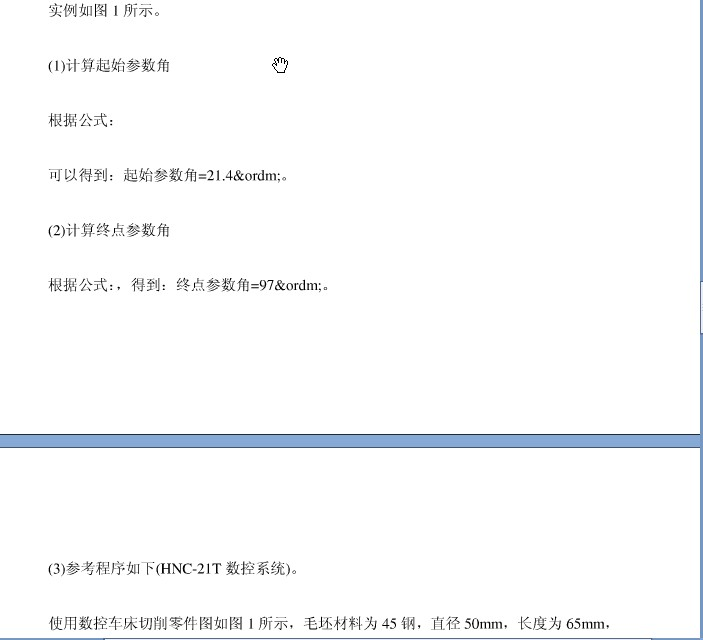 实例如图 1 所示。

(1)计算起始参数角

根据公式：

可以得到：起始参数角=21.4&ordm;。

(2)计算终点参数角

根据公式：，得到：终点参数角=97&ordm;。

(3)参考程序如下(HNC-21T 数控系统)。

使用数控车床切削零件图如图 1 所示，毛坯材料为 45 钢，直径 50mm，长度为 65mm，